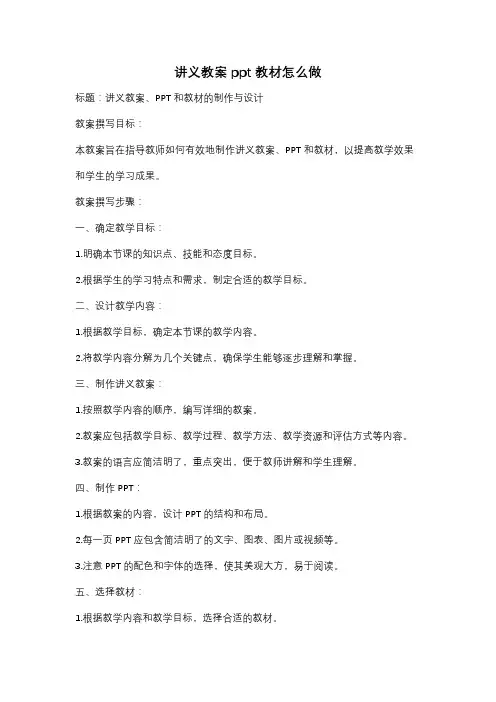 讲义教案 ppt 教材怎么做

标题：讲义教案、PPT 和教材的制作与设计

教案撰写目标：

本教案旨在指导教师如何有效地制作讲义教案、PPT 和教材，以提高教学效果和学生的学习成果。

教案撰写步骤：

一、确定教学目标：

1.明确本节课的知识点、技能和态度目标。

2.根据学生的学习特点和需求，制定合适的教学目标。

二、设计教学内容：

1.根据教学目标，确定本节课的教学内容。

2.将教学内容分解为几个关键点，确保学生能够逐步理解和掌握。

三、制作讲义教案：

1.按照教学内容的顺序，编写详细的教案。

2.教案应包括教学目标、教学过程、教学方法、教学资源和评估方式等内容。

3.教案的语言应简洁明了，重点突出，便于教师讲解和学生理解。

四、制作 PPT：

1.根据教案的内容，设计 PPT 的结构和布局。

2.每一页 PPT 应包含简洁明了的文字、图表、图片或视频等。

3.注意 PPT 的配色和字体的选择，使其美观大方，易于阅读。

五、选择教材：

1.根据教学内容和教学目标，选择合适的教材。